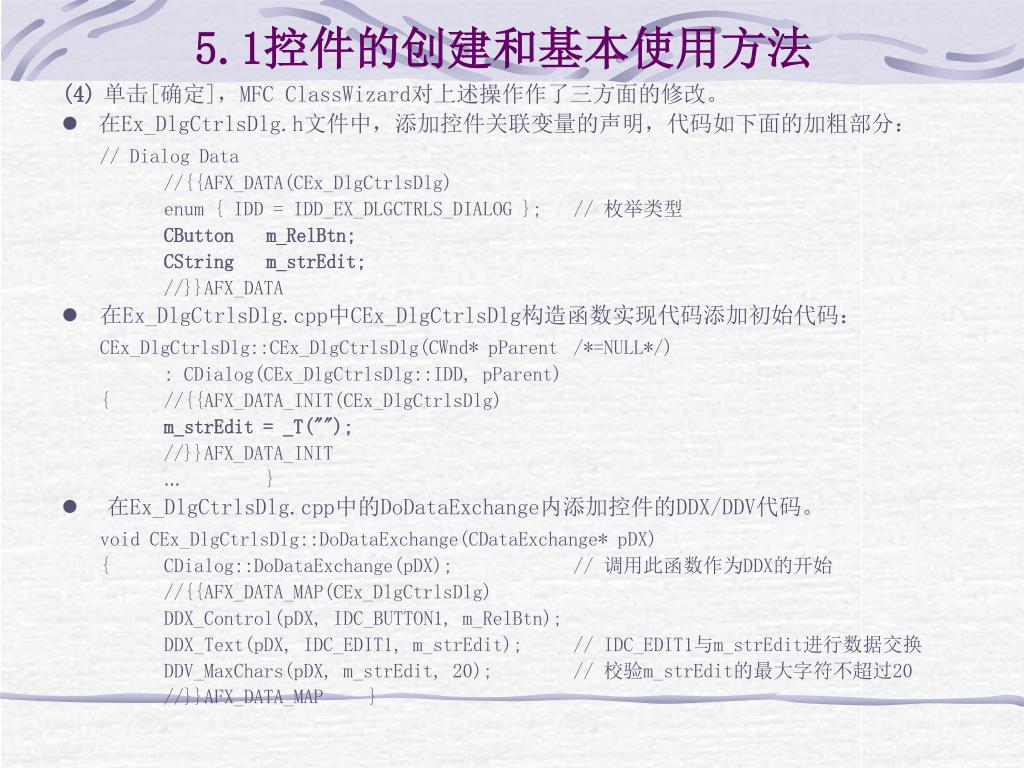 5.1控件的创建和基本使用方法

(4) 单击[确定]，MFC ClassWizard对上述操作作了三方面的修改。

● 在Ex_DlgCtrlsDlg.h文件中，添加控件关联变量的声明，代码如下面的加粗部分：

// Dialog Data
//{{AFX_DATA(CEx_DlgCtrlsDlg)
enum { IDD = IDD_EX_DLGCTRLS_DIALOG }; // 枚举类型
CButton m_RelBtn;
CString m_strEdit;
//}}AFX_DATA

● 在Ex_DlgCtrlsDlg.cpp中CEx_DlgCtrlsDlg构造函数实现代码添加初始代码：

CEx_DlgCtrlsDlg::CEx_DlgCtrlsDlg(CWnd* pParent /*=NULL*/)
: CDialog(CEx_DlgCtrlsDlg::IDD, pParent)
{ //{{AFX_DATA_INIT(CEx_DlgCtrlsDlg)
m_strEdit = _T("");
//}}AFX_DATA_INIT
… }

● 在Ex_DlgCtrlsDlg.cpp中的DoDataExchange内添加控件的DDX/DDV代码。

void CEx_DlgCtrlsDlg::DoDataExchange(CDataExchange* pDX)
{ CDialog::DoDataExchange(pDX); // 调用此函数作为DDX的开始
//{{AFX_DATA_MAP(CEx_DlgCtrlsDlg)
DDX_Control(pDX, IDC_BUTTON1, m_RelBtn);
DDX_Text(pDX, IDC_EDIT1, m_strEdit); // IDC_EDIT1与m_strEdit进行数据交换
DDV_MaxChars(pDX, m_strEdit, 20); // 校验m_strEdit的最大字符不超过20
//}}AFX_DATA_MAP }